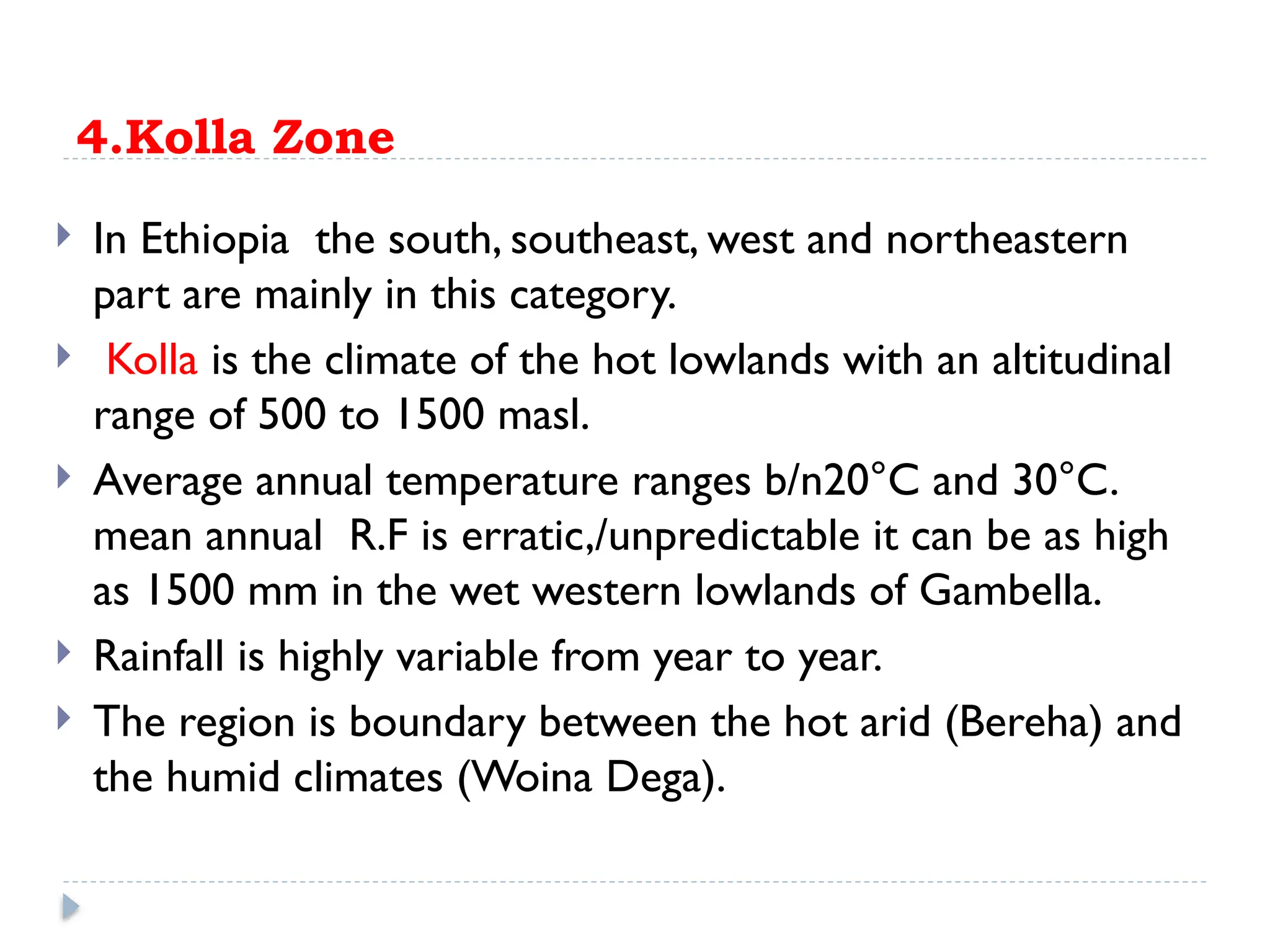 4.Kolla Zone

In Ethiopia the south, southeast, west and northeastern part are mainly in this category.

Kolla is the climate of the hot lowlands with an altitudinal range of 500 to 1500 masl.

Average annual temperature ranges b/n20°C and 30°C. mean annual R.F is erratic,/unpredictable it can be as high as 1500 mm in the wet western lowlands of Gambella.

Rainfall is highly variable from year to year.

The region is boundary between the hot arid (Bereha) and the humid climates (Woina Dega).